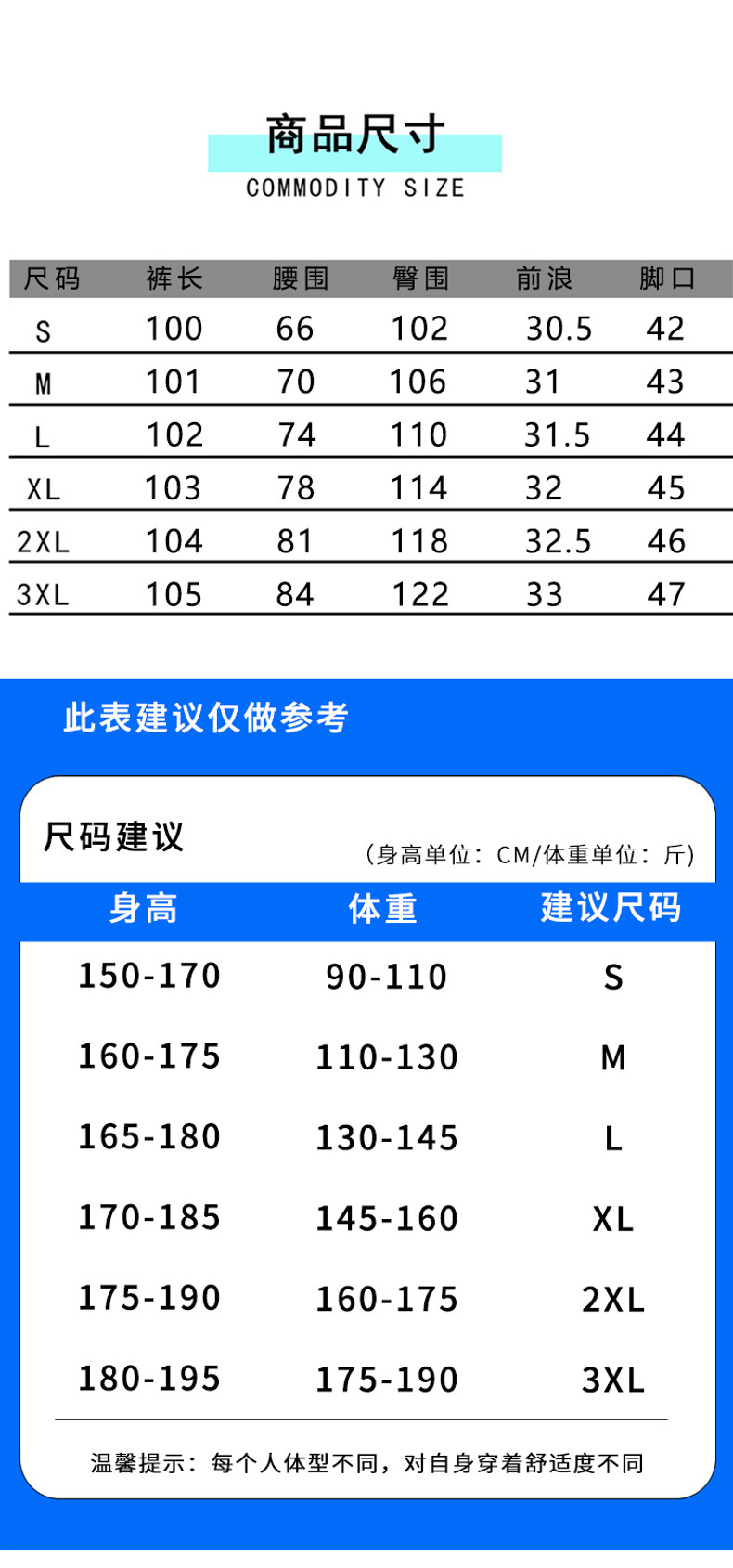 商品尺寸
COMMODITY SIZE

| 尺码 | 裤长 | 腰围 | 臀围 | 前浪 | 脚口 |
|---|---|---|---|---|---|
| S | 100 | 66 | 102 | 30.5 | 42 |
| M | 101 | 70 | 106 | 31 | 43 |
| L | 102 | 74 | 110 | 31.5 | 44 |
| XL | 103 | 78 | 114 | 32 | 45 |
| 2XL | 104 | 81 | 118 | 32.5 | 46 |
| 3XL | 105 | 84 | 122 | 33 | 47 |

此表建议仅做参考

尺码建议
（身高单位：CM/体重单位：斤）

| 身高 | 体重 | 建议尺码 |
|---|---|---|
| 150-170 | 90-110 | S |
| 160-175 | 110-130 | M |
| 165-180 | 130-145 | L |
| 170-185 | 145-160 | XL |
| 175-190 | 160-175 | 2XL |
| 180-195 | 175-190 | 3XL |

温馨提示：每个人体型不同，对自身穿着舒适度不同